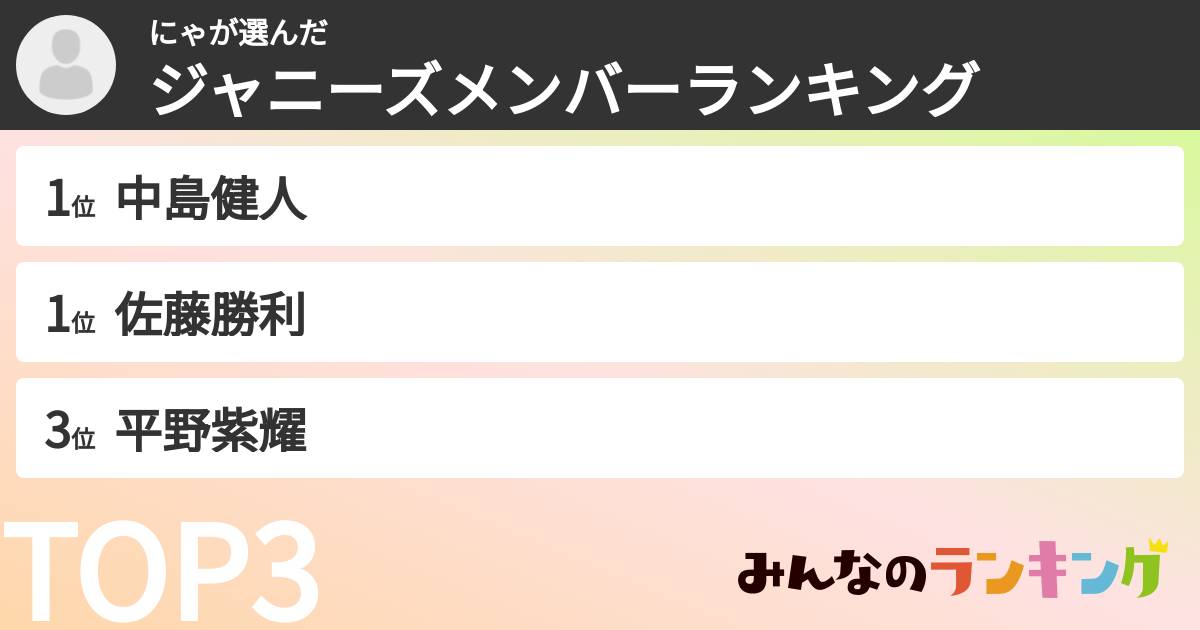 にゃが選んだ
ジャニーズメンバーランキング

1位 中島健人

1位 佐藤勝利

3位 平野紫耀

TOP3

みんなのランキング